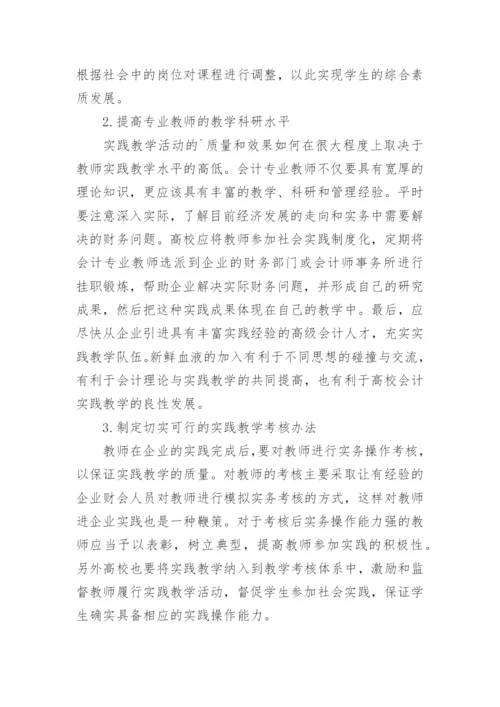 根据社会中的岗位对课程进行调整，以此实现学生的综合素质发展。

2.提高专业教师的教学科研水平

实践教学活动的`质量和效果如何在很大程度上取决于教师实践教学水平的高低。会计专业教师不仅要具有宽厚的理论知识，更应该具有丰富的教学、科研和管理经验。平时要注意深入实际，了解目前经济发展的走向和实务中需要解决的财务问题。高校应将教师参加社会实践制度化，定期将会计专业教师选派到企业的财务部门或会计师事务所进行挂职锻炼，帮助企业解决实际财务问题，并形成自己的研究成果，然后把这种实践成果体现在自己的教学中。最后，应尽快从企业引进具有丰富实践经验的高级会计人才，充实实践教学队伍。新鲜血液的加入有利于不同思想的碰撞与交流，有利于会计理论与实践教学的共同提高，也有利于高校会计实践教学的良性发展。

3.制定切实可行的实践教学考核办法

教师在企业的实践完成后，要对教师进行实务操作考核，以保证实践教学的质量。对教师的考核主要采取让有经验的企业财会人员对教师进行模拟实务考核的方式，这样对教师进企业实践也是一种鞭策。对于考核后实务操作能力强的教师应当予以表彰，树立典型，提高教师参加实践的积极性。另外高校也要将实践教学纳入到教学考核体系中，激励和监督教师履行实践教学活动，督促学生参加社会实践，保证学生确实具备相应的实践操作能力。